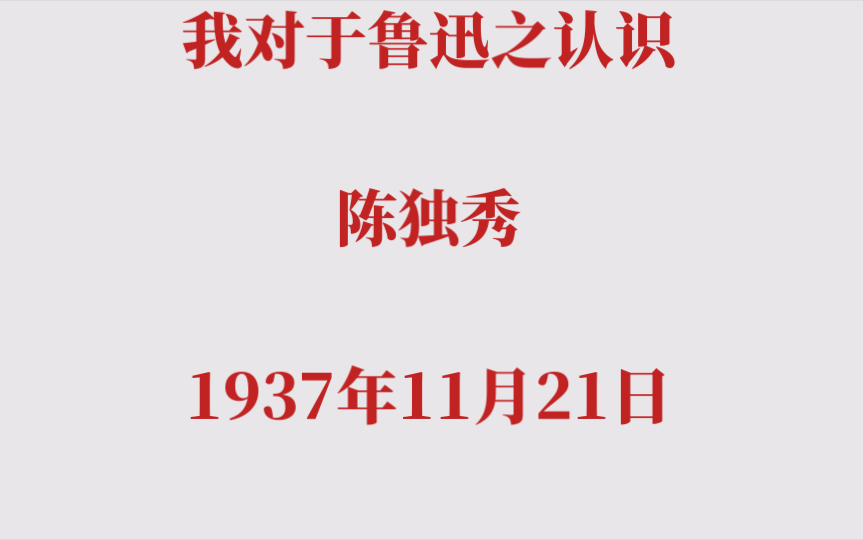 我对于鲁迅之认识

陈独秀

1937年11月21日